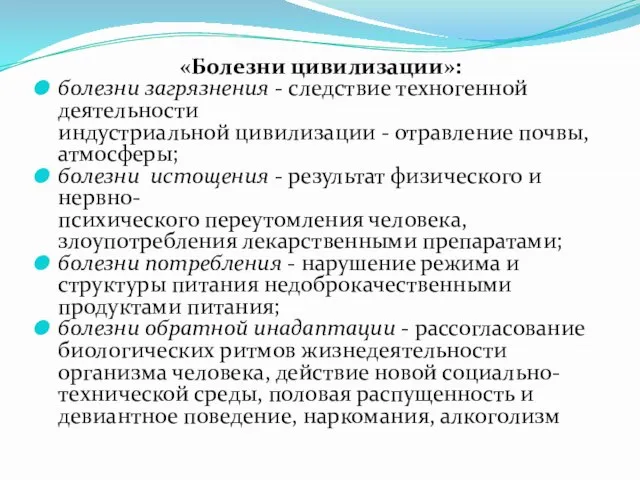 «Болезни цивилизации»:

болезни загрязнения - следствие техногенной деятельности индустриальной цивилизации - отравление почвы, атмосферы;

болезни истощения - результат физического и нервно-психического переутомления человека, злоупотребления лекарственными препаратами;

болезни потребления - нарушение режима и структуры питания недоброкачественными продуктами питания;

болезни обратной инадаптации - рассогласование биологических ритмов жизнедеятельности организма человека, действие новой социально-технической среды, половая распущенность и девиантное поведение, наркомания, алкоголизм